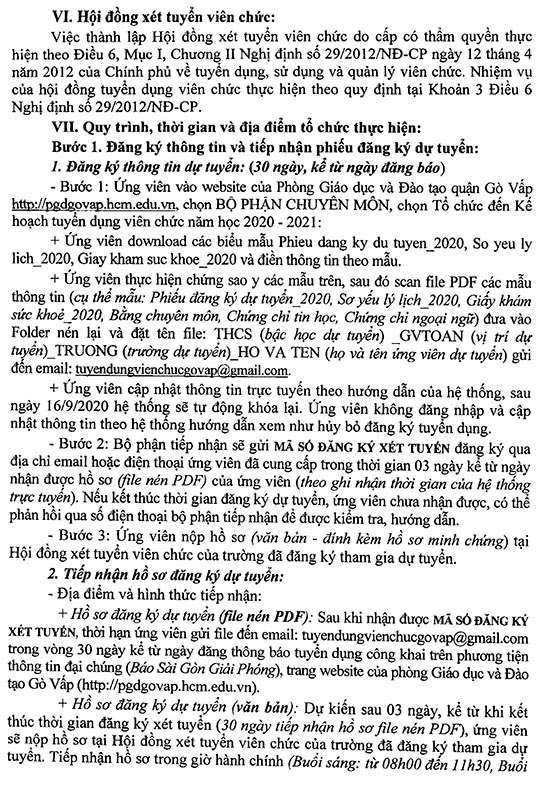 VI. Hội đồng xét tuyển viên chức:

Việc thành lập Hội đồng xét tuyển viên chức do cấp có thẩm quyền thực hiện theo Điều 6, Mục I, Chương II Nghị định số 29/2012/NĐ-CP ngày 12 tháng 4 năm 2012 của Chính phủ về tuyển dụng, sử dụng và quản lý viên chức. Nhiệm vụ của hội đồng tuyển dụng viên chức thực hiện theo quy định tại Khoản 3 Điều 6 Nghị định số 29/2012/NĐ-CP.

VII. Quy trình, thời gian và địa điểm tổ chức thực hiện:

Bước 1. Đăng ký thông tin và tiếp nhận phiếu đăng ký dự tuyển:

1. Đăng ký thông tin dự tuyển: (30 ngày, kể từ ngày đăng báo)

- Bước 1: Ứng viên vào website của Phòng Giáo dục và Đào tạo quận Gò Vấp http://pgdgovap.hcm.edu.vn, chọn BỘ PHẬN CHUYÊN MÔN, chọn Tổ chức đến Kế hoạch tuyển dụng viên chức năm học 2020 - 2021:

+ Ứng viên download các biểu mẫu Phieu dang ky du tuyen_2020, So yeu ly lich_2020, Giay kham suc khoe_2020 và điền thông tin theo mẫu.

+ Ứng viên thực hiện chứng sao y các mẫu trên, sau đó scan file PDF các mẫu thông tin (cụ thể mẫu: Phiếu đăng ký dự tuyển_2020, Sơ yếu lý lịch_2020, Giấy khám sức khoẻ_2020, Bằng chuyên môn, Chứng chỉ tin học, Chứng chỉ ngoại ngữ) đưa vào Folder nén lại và đặt tên file: THCS (bậc học dự tuyển) _GVTOAN (vị trí dự tuyển)_TRUONG (trường dự tuyển)_HO VA TEN (họ và tên ứng viên dự tuyển) gửi đến email: tuyendungvienchucgovap@gmail.com.

+ Ứng viên cập nhật thông tin trực tuyến theo hướng dẫn của hệ thống, sau ngày 16/9/2020 hệ thống sẽ tự động khóa lại. Ứng viên không đăng nhập và cập nhật thông tin theo hệ thống hướng dẫn xem như hủy bỏ đăng ký tuyển dụng.

- Bước 2: Bộ phận tiếp nhận sẽ gửi MÃ SỐ ĐĂNG KÝ XÉT TUYỂN đăng ký qua địa chỉ email hoặc điện thoại ứng viên đã cung cấp trong thời gian 03 ngày kể từ ngày nhận được hồ sơ (file nén PDF) của ứng viên (theo ghi nhận thời gian của hệ thống trực tuyến). Nếu kết thúc thời gian đăng ký dự tuyển, ứng viên chưa nhận được, có thể phản hồi qua số điện thoại bộ phận tiếp nhận để được kiểm tra, hướng dẫn.

- Bước 3: Ứng viên nộp hồ sơ (văn bản - đính kèm hồ sơ minh chứng) tại Hội đồng xét tuyển viên chức của trường đã đăng ký tham gia dự tuyển.

2. Tiếp nhận hồ sơ đăng ký dự tuyển:

- Địa điểm và hình thức tiếp nhận:

+ Hồ sơ đăng ký dự tuyển (file nén PDF): Sau khi nhận được MÃ SỐ ĐĂNG KÝ XÉT TUYỂN, thời hạn ứng viên gửi file đến email: tuyendungvienchucgovap@gmail.com trong vòng 30 ngày kể từ ngày đăng thông báo tuyển dụng công khai trên phương tiện thông tin đại chúng (Báo Sài Gòn Giải Phóng), trang website của phòng Giáo dục và Đào tạo Gò Vấp (http://pgdgovap.hcm.edu.vn).

+ Hồ sơ đăng ký dự tuyển (văn bản): Dự kiến sau 03 ngày, kể từ khi kết thúc thời gian đăng ký xét tuyển (30 ngày tiếp nhận hồ sơ file nén PDF), ứng viên sẽ nộp hồ sơ tại Hội đồng xét tuyển viên chức của trường đã đăng ký tham gia dự tuyển. Tiếp nhận hồ sơ trong giờ hành chính (Buổi sáng: từ 08h00 đến 11h30, Buổi